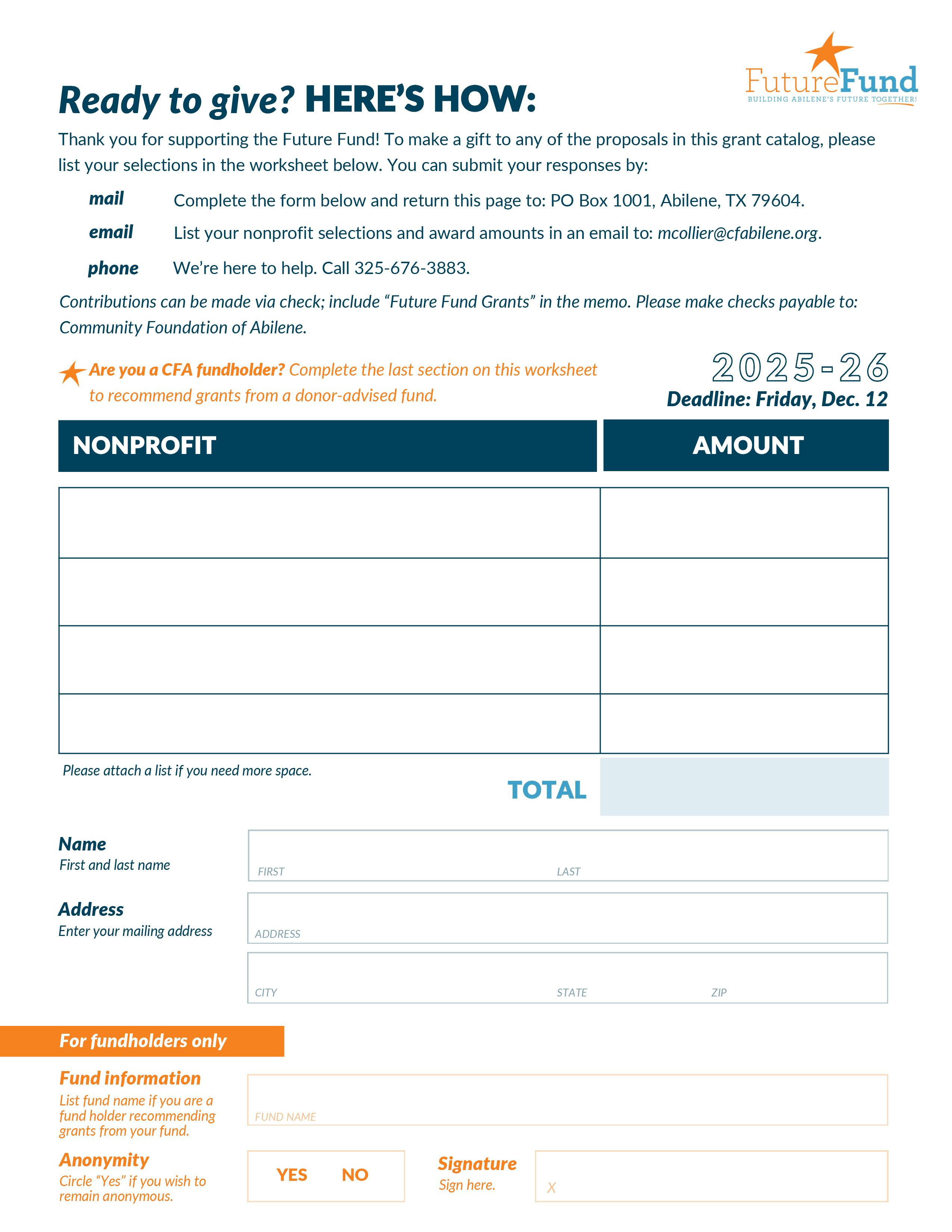 FutureFund
BUILDING ABILENE'S FUTURE TOGETHER!

Ready to give? HERE'S HOW:

Thank you for supporting the Future Fund! To make a gift to any of the proposals in this grant catalog, please list your selections in the worksheet below. You can submit your responses by:

mail Complete the form below and return this page to: PO Box 1001, Abilene, TX 79604.

email List your nonprofit selections and award amounts in an email to: mcollier@cfabilene.org.

phone We're here to help. Call 325-676-3883.

Contributions can be made via check; include "Future Fund Grants" in the memo. Please make checks payable to: Community Foundation of Abilene.

Are you a CFA fundholder? Complete the last section on this worksheet to recommend grants from a donor-advised fund.

2025-26
Deadline: Friday, Dec. 12

| NONPROFIT | AMOUNT |
|---|---|
| | |
| | |
| | |
| | |

Please attach a list if you need more space.

TOTAL

Name
First and last name
FIRST LAST

Address
Enter your mailing address
ADDRESS
CITY STATE ZIP

For fundholders only

Fund information
List fund name if you are a fund holder recommending grants from your fund.
FUND NAME

Anonymity
Circle "Yes" if you wish to remain anonymous.
YES NO

Signature
Sign here.
X